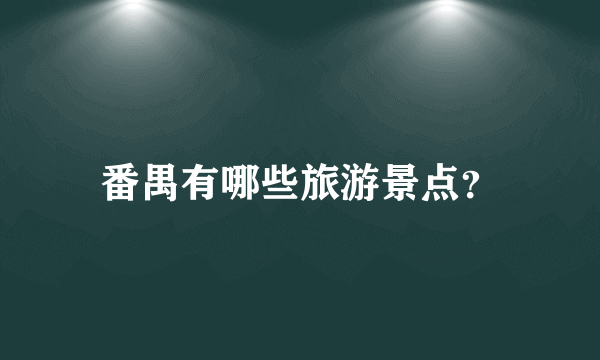 番禺有哪些旅游景点?